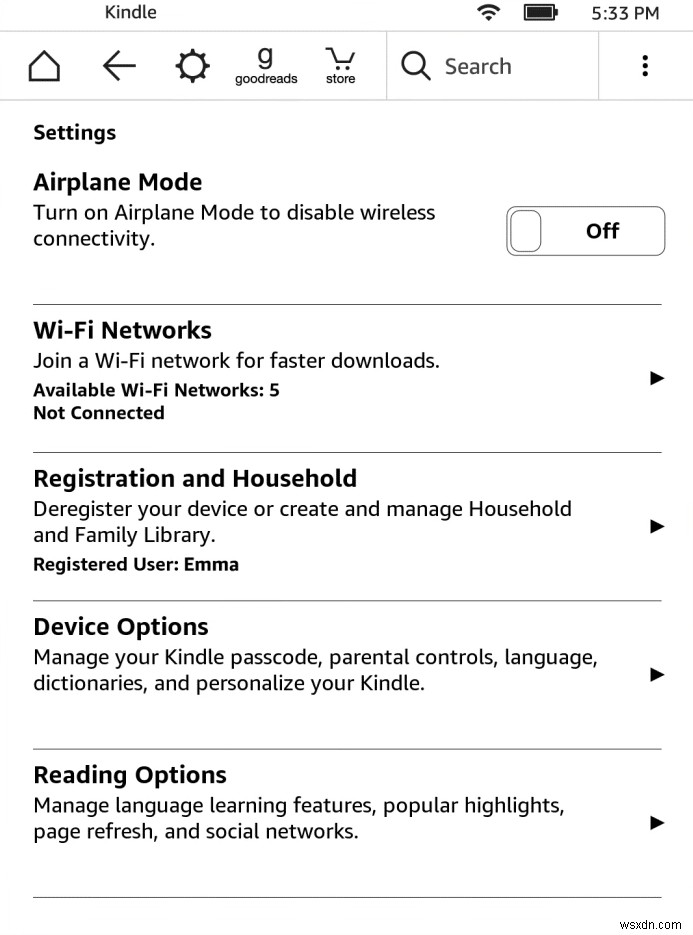 Kindle 5:33 PM

g goodreads store Search

Settings

Airplane Mode
Turn on Airplane Mode to disable wireless connectivity.
Off

Wi-Fi Networks
Join a Wi-Fi network for faster downloads.
Available Wi-Fi Networks: 5
Not Connected

Registration and Household
Deregister your device or create and manage Household and Family Library.
Registered User: Emma

Device Options
Manage your Kindle passcode, parental controls, language, dictionaries, and personalize your Kindle.

Reading Options
Manage language learning features, popular highlights, page refresh, and social networks.

wsxdn.com